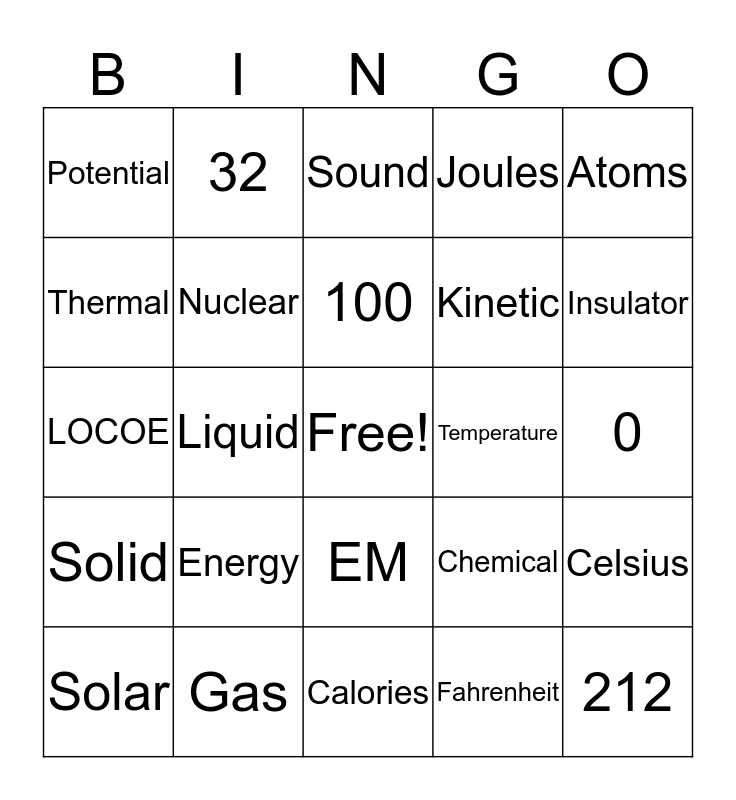 | B | I | N | G | O |
|---|---|---|---|---|
| Potential | 32 | Sound | Joules | Atoms |
| Thermal | Nuclear | 100 | Kinetic | Insulator |
| LOCOE | Liquid | Free! | Temperature | 0 |
| Solid | Energy | EM | Chemical | Celsius |
| Solar | Gas | Calories | Fahrenheit | 212 |